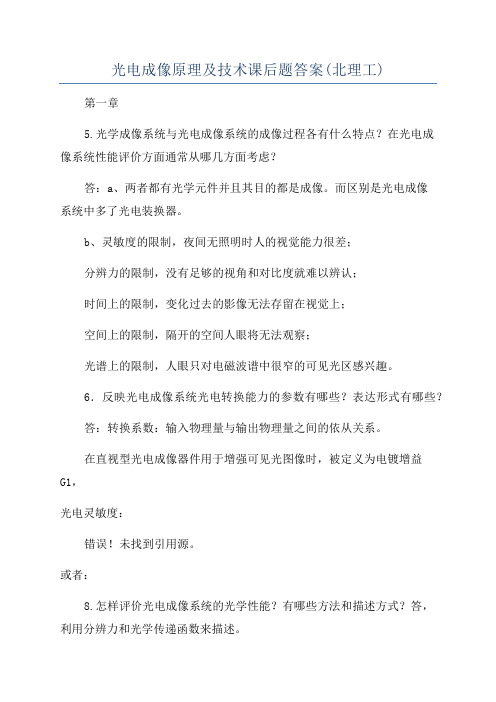 光电成像原理及技术课后题答案(北理工)

第一章

5.光学成像系统与光电成像系统的成像过程各有什么特点？在光电成像系统性能评价方面通常从哪几方面考虑？

答：a、两者都有光学元件并且其目的都是成像。而区别是光电成像系统中多了光电装换器。

b、灵敏度的限制，夜间无照明时人的视觉能力很差；

分辨力的限制，没有足够的视角和对比度就难以辨认；

时间上的限制，变化过去的影像无法存留在视觉上；

空间上的限制，隔开的空间人眼将无法观察；

光谱上的限制，人眼只对电磁波谱中很窄的可见光区感兴趣。

6．反映光电成像系统光电转换能力的参数有哪些？表达形式有哪些？

答：转换系数：输入物理量与输出物理量之间的依从关系。

在直视型光电成像器件用于增强可见光图像时，被定义为电镀增益G1，

光电灵敏度：

错误！未找到引用源。

或者：

8.怎样评价光电成像系统的光学性能？有哪些方法和描述方式？答，利用分辨力和光学传递函数来描述。